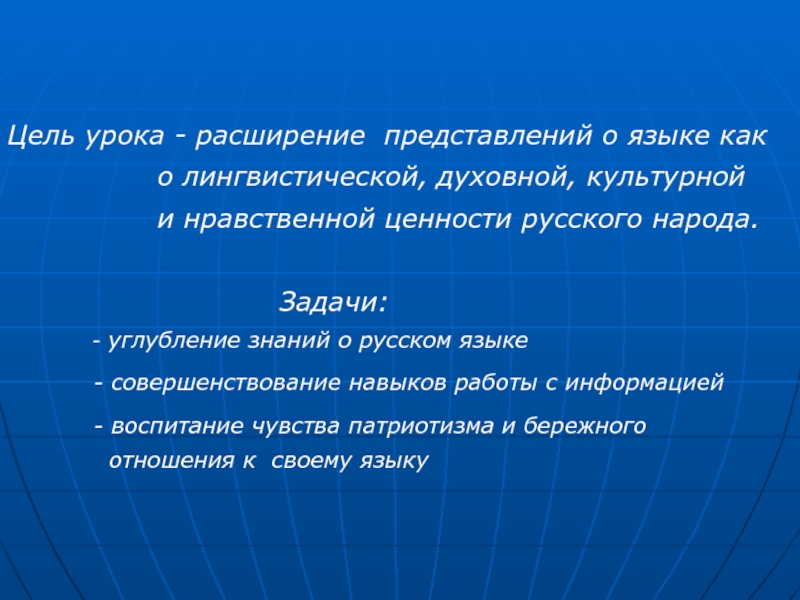 Цель урока - расширение представлений о языке как о лингвистической, духовной, культурной и нравственной ценности русского народа.

Задачи:

- углубление знаний о русском языке

- совершенствование навыков работы с информацией

- воспитание чувства патриотизма и бережного отношения к своему языку